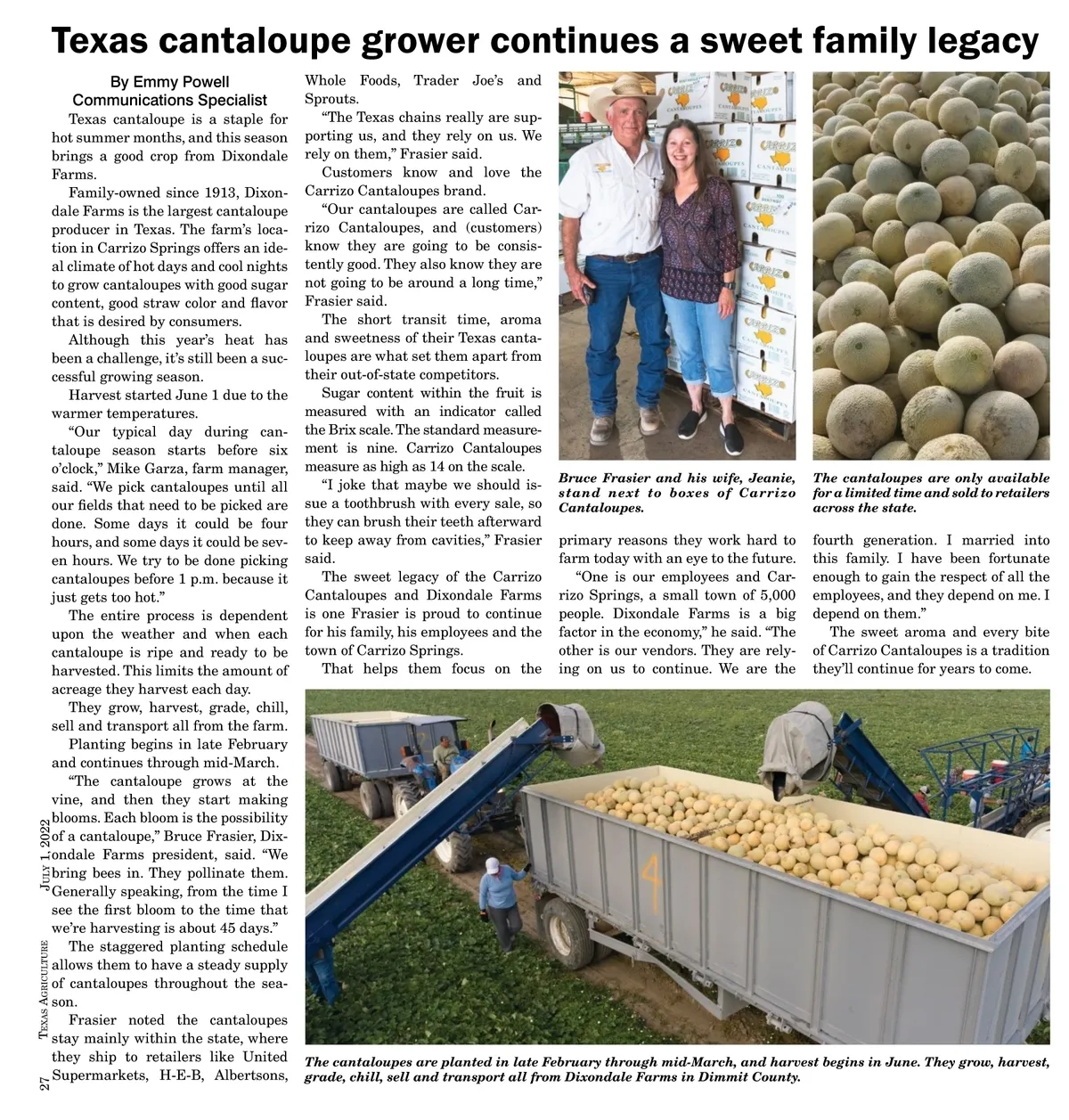 Texas cantaloupe grower continues a sweet family legacy

By Emmy Powell
Communications Specialist

Texas cantaloupe is a staple for hot summer months, and this season brings a good crop from Dixondale Farms.

Family-owned since 1913, Dixondale Farms is the largest cantaloupe producer in Texas. The farm's location in Carrizo Springs offers an ideal climate of hot days and cool nights to grow cantaloupes with good sugar content, good straw color and flavor that is desired by consumers.

Although this year's heat has been a challenge, it's still been a successful growing season.

Harvest started June 1 due to the warmer temperatures.

"Our typical day during cantaloupe season starts before six o'clock," Mike Garza, farm manager, said. "We pick cantaloupes until all our fields that need to be picked are done. Some days it could be four hours, and some days it could be seven hours. We try to be done picking cantaloupes before 1 p.m. because it just gets too hot."

The entire process is dependent upon the weather and when each cantaloupe is ripe and ready to be harvested. This limits the amount of acreage they harvest each day.

They grow, harvest, grade, chill, sell and transport all from the farm.

Planting begins in late February and continues through mid-March.

"The cantaloupe grows at the vine, and then they start making blooms. Each bloom is the possibility of a cantaloupe," Bruce Frasier, Dixondale Farms president, said. "We bring bees in. They pollinate them. Generally speaking, from the time I see the first bloom to the time that we're harvesting is about 45 days."

The staggered planting schedule allows them to have a steady supply of cantaloupes throughout the season.

Frasier noted the cantaloupes stay mainly within the state, where they ship to retailers like United Supermarkets, H-E-B, Albertsons, Whole Foods, Trader Joe's and Sprouts.

"The Texas chains really are supporting us, and they rely on us. We rely on them," Frasier said.

Customers know and love the Carrizo Cantaloupes brand.

"Our cantaloupes are called Carrizo Cantaloupes, and (customers) know they are going to be consistently good. They also know they are not going to be around a long time," Frasier said.

The short transit time, aroma and sweetness of their Texas cantaloupes are what set them apart from their out-of-state competitors.

Sugar content within the fruit is measured with an indicator called the Brix scale. The standard measurement is nine. Carrizo Cantaloupes measure as high as 14 on the scale.

"I joke that maybe we should issue a toothbrush with every sale, so they can brush their teeth afterward to keep away from cavities," Frasier said.

The sweet legacy of the Carrizo Cantaloupes and Dixondale Farms is one Frasier is proud to continue for his family, his employees and the town of Carrizo Springs.

That helps them focus on the primary reasons they work hard to farm today with an eye to the future.

"One is our employees and Carrizo Springs, a small town of 5,000 people. Dixondale Farms is a big factor in the economy," he said. "The other is our vendors. They are relying on us to continue. We are the fourth generation. I married into this family. I have been fortunate enough to gain the respect of all the employees, and they depend on me. I depend on them."

The sweet aroma and every bite of Carrizo Cantaloupes is a tradition they'll continue for years to come.

CARRIZO CANTALOUPES

Bruce Frasier and his wife, Jeanie, stand next to boxes of Carrizo Cantaloupes.

The cantaloupes are only available for a limited time and sold to retailers across the state.

4

The cantaloupes are planted in late February through mid-March, and harvest begins in June. They grow, harvest, grade, chill, sell and transport all from Dixondale Farms in Dimmit County.

27 TEXAS AGRICULTURE JULY 1, 2022